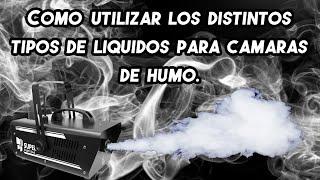 COMO UTILIZAR LOS DISTINTOS TIPOS DE LIQUIDOS PARA CAMARAS DE HUMO.

SUPER